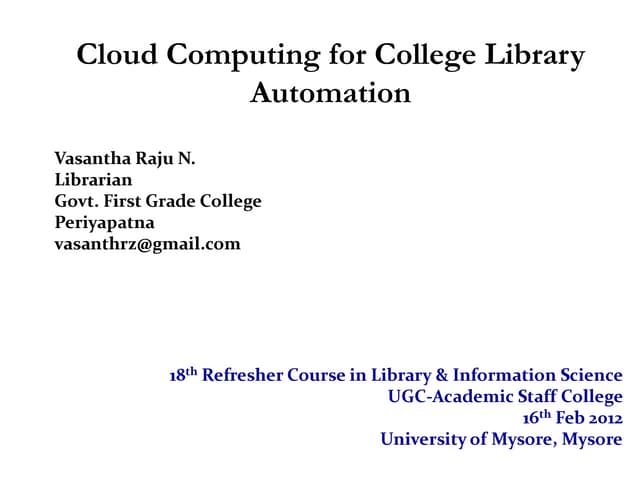 Cloud Computing for College Library Automation

Vasantha Raju N.
Librarian
Govt. First Grade College
Periyapatna
vasanthrz@gmail.com

18th Refresher Course in Library & Information Science
UGC-Academic Staff College
16th Feb 2012
University of Mysore, Mysore